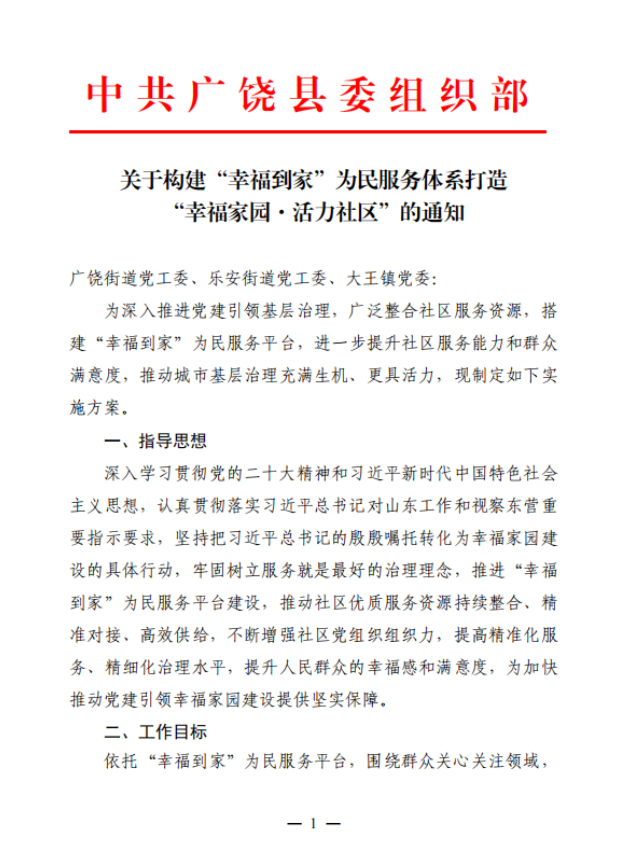 中共广饶县委组织部

关于构建“幸福到家”为民服务体系打造“幸福家园·活力社区”的通知

广饶街道党工委、乐安街道党工委、大王镇党委：

为深入推进党建引领基层治理，广泛整合社区服务资源，搭建“幸福到家”为民服务平台，进一步提升社区服务能力和群众满意度，推动城市基层治理充满生机、更具活力，现制定如下实施方案。

一、指导思想

深入学习贯彻党的二十大精神和习近平新时代中国特色社会主义思想，认真贯彻落实习近平总书记对山东工作和视察东营重要指示要求，坚持把习近平总书记的殷殷嘱托转化为幸福家园建设的具体行动，牢固树立服务就是最好的治理理念，推进“幸福到家”为民服务平台建设，推动社区优质服务资源持续整合、精准对接、高效供给，不断增强社区党组织组织力，提高精准化服务、精细化治理水平，提升人民群众的幸福感和满意度，为加快推动党建引领幸福家园建设提供坚实保障。

二、工作目标

依托“幸福到家”为民服务平台，围绕群众关心关注领域，

— 1 —